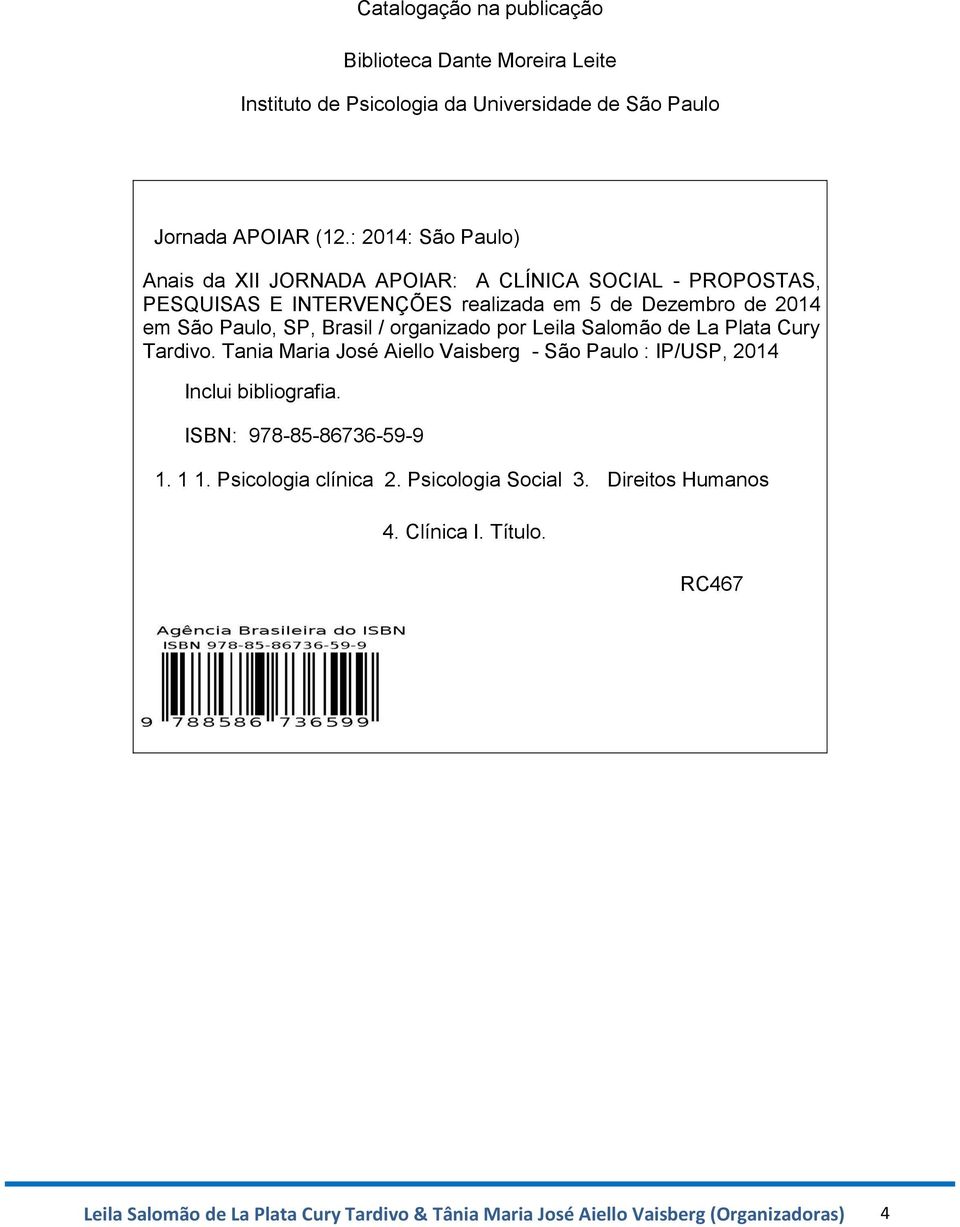 Catalogação na publicação

Biblioteca Dante Moreira Leite

Instituto de Psicologia da Universidade de São Paulo

Jornada APOIAR (12.: 2014: São Paulo)

Anais da XII JORNADA APOIAR: A CLÍNICA SOCIAL - PROPOSTAS, PESQUISAS E INTERVENÇÕES realizada em 5 de Dezembro de 2014 em São Paulo, SP, Brasil / organizado por Leila Salomão de La Plata Cury Tardivo. Tania Maria José Aiello Vaisberg - São Paulo : IP/USP, 2014

Inclui bibliografia.

ISBN: 978-85-86736-59-9

1. 1 1. Psicologia clínica 2. Psicologia Social 3. Direitos Humanos

4. Clínica I. Título.

RC467

Agência Brasileira do ISBN
ISBN 978-85-86736-59-9

9 788586 736599

Leila Salomão de La Plata Cury Tardivo & Tânia Maria José Aiello Vaisberg (Organizadoras) 4